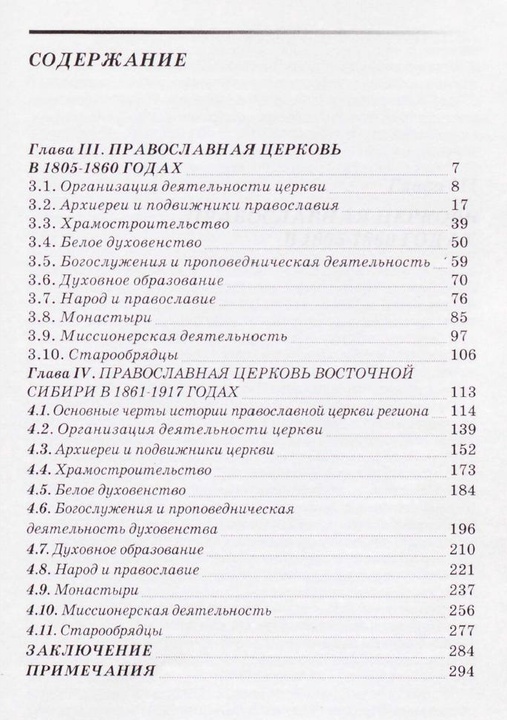 СОДЕРЖАНИЕ

Глава III. ПРАВОСЛАВНАЯ ЦЕРКОВЬ В 1805-1860 ГОДАХ 7
3.1. Организация деятельности церкви 8
3.2. Архиереи и подвижники православия 17
3.3. Храмостроительство 39
3.4. Белое духовенство 50
3.5. Богослужения и проповедническая деятельность 59
3.6. Духовное образование 70
3.7. Народ и православие 76
3.8. Монастыри 85
3.9. Миссионерская деятельность 97
3.10. Старообрядцы 106
Глава IV. ПРАВОСЛАВНАЯ ЦЕРКОВЬ ВОСТОЧНОЙ СИБИРИ В 1861-1917 ГОДАХ 113
4.1. Основные черты истории православной церкви региона 114
4.2. Организация деятельности церкви 139
4.3. Архиереи и подвижники церкви 152
4.4. Храмостроительство 173
4.5. Белое духовенство 184
4.6. Богослужения и проповедническая деятельность духовенства 196
4.7. Духовное образование 210
4.8. Народ и православие 221
4.9. Монастыри 237
4.10. Миссионерская деятельность 256
4.11. Старообрядцы 277
ЗАКЛЮЧЕНИЕ 284
ПРИМЕЧАНИЯ 294